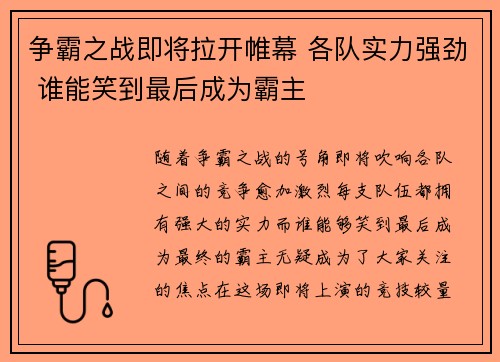 争霸之战即将拉开帷幕 各队实力强劲 谁能笑到最后成为霸主

随着争霸之战的号角即将吹响各队之间的竞争愈加激烈每支队伍都拥有强大的实力而谁能够笑到最后成为最终的霸主无疑成为了大家关注的焦点在这场即将上演的竞技较量